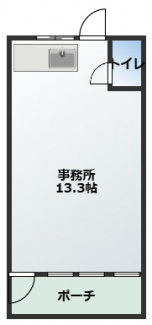 トイレ

事務所
13.3帖

ポーチ